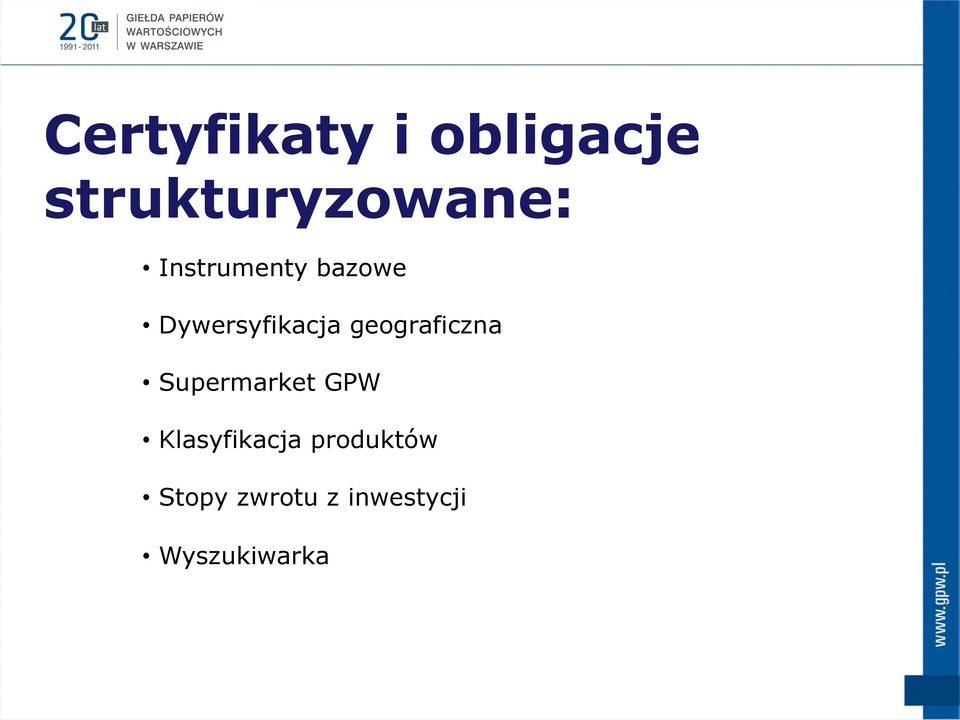 20 lat
1991 - 2011

GIEŁDA PAPIERÓW WARTOŚCIOWYCH W WARSZAWIE

Certyfikaty i obligacje strukturyzowane:

• Instrumenty bazowe

• Dywersyfikacja geograficzna

• Supermarket GPW

• Klasyfikacja produktów

• Stopy zwrotu z inwestycji

• Wyszukiwarka

www.gpw.pl